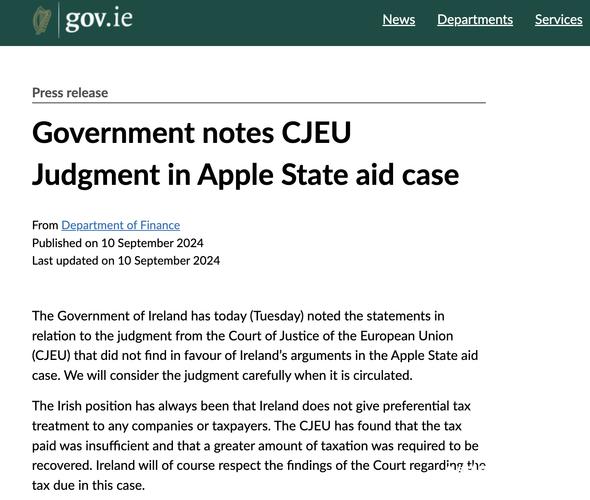 gov.ie

News Departments Services

Press release

Government notes CJEU Judgment in Apple State aid case

From Department of Finance
Published on 10 September 2024
Last updated on 10 September 2024

The Government of Ireland has today (Tuesday) noted the statements in relation to the judgment from the Court of Justice of the European Union (CJEU) that did not find in favour of Ireland's arguments in the Apple State aid case. We will consider the judgment carefully when it is circulated.

The Irish position has always been that Ireland does not give preferential tax treatment to any companies or taxpayers. The CJEU has found that the tax paid was insufficient and that a greater amount of taxation was required to be recovered. Ireland will of course respect the findings of the Court regarding the tax due in this case.